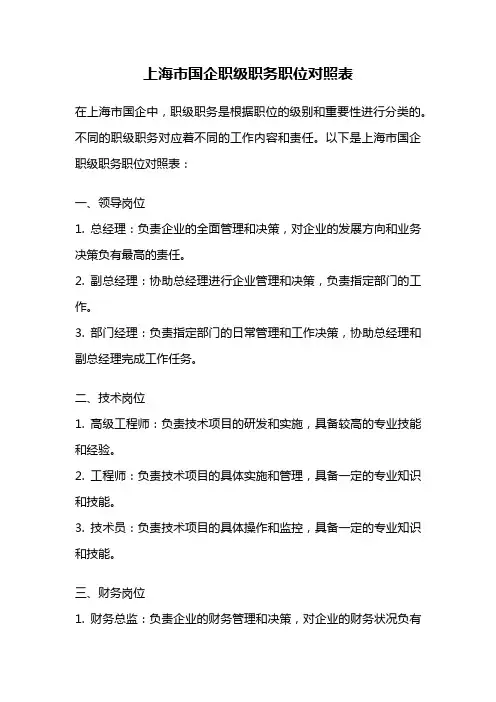 上海市国企职级职务职位对照表

在上海市国企中，职级职务是根据职位的级别和重要性进行分类的。不同的职级职务对应着不同的工作内容和责任。以下是上海市国企职级职务职位对照表：

一、领导岗位
1. 总经理：负责企业的全面管理和决策，对企业的发展方向和业务决策负有最高的责任。
2. 副总经理：协助总经理进行企业管理和决策，负责指定部门的工作。
3. 部门经理：负责指定部门的日常管理和工作决策，协助总经理和副总经理完成工作任务。

二、技术岗位
1. 高级工程师：负责技术项目的研发和实施，具备较高的专业技能和经验。
2. 工程师：负责技术项目的具体实施和管理，具备一定的专业知识和技能。
3. 技术员：负责技术项目的具体操作和监控，具备一定的专业知识和技能。

三、财务岗位
1. 财务总监：负责企业的财务管理和决策，对企业的财务状况负有